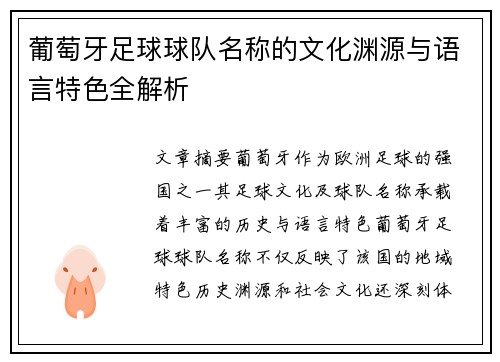 葡萄牙足球球队名称的文化渊源与语言特色全解析

文章摘要葡萄牙作为欧洲足球的强国之一其足球文化及球队名称承载着丰富的历史与语言特色葡萄牙足球球队名称不仅反映了该国的地域特色历史渊源和社会文化还深刻体